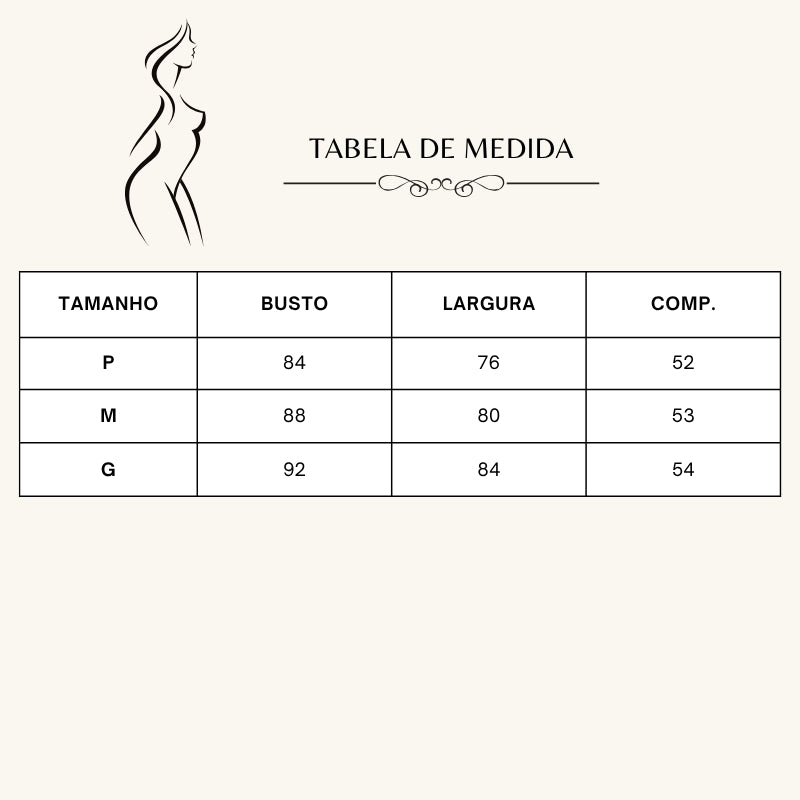 TABELA DE MEDIDA

| TAMANHO | BUSTO | LARGURA | COMP. |
|---|---|---|---|
| P | 84 | 76 | 52 |
| M | 88 | 80 | 53 |
| G | 92 | 84 | 54 |